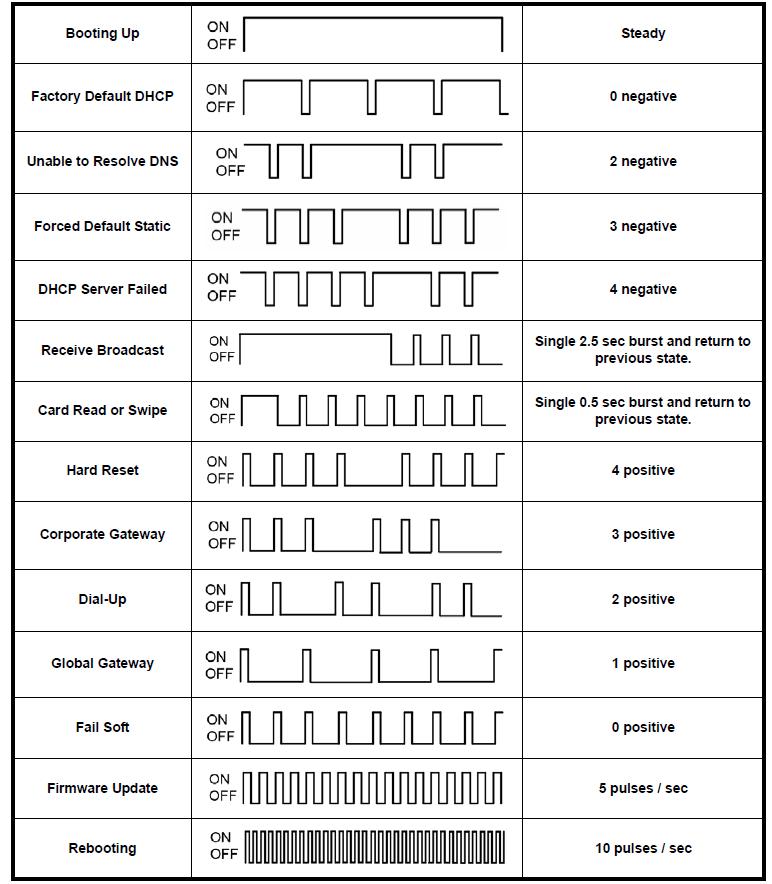 | | | |
|---|---|---|
| Booting Up | ON OFF | Steady |
| Factory Default DHCP | ON OFF | 0 negative |
| Unable to Resolve DNS | ON OFF | 2 negative |
| Forced Default Static | ON OFF | 3 negative |
| DHCP Server Failed | ON OFF | 4 negative |
| Receive Broadcast | ON OFF | Single 2.5 sec burst and return to previous state. |
| Card Read or Swipe | ON OFF | Single 0.5 sec burst and return to previous state. |
| Hard Reset | ON OFF | 4 positive |
| Corporate Gateway | ON OFF | 3 positive |
| Dial-Up | ON OFF | 2 positive |
| Global Gateway | ON OFF | 1 positive |
| Fail Soft | ON OFF | 0 positive |
| Firmware Update | ON OFF | 5 pulses / sec |
| Rebooting | ON OFF | 10 pulses / sec |